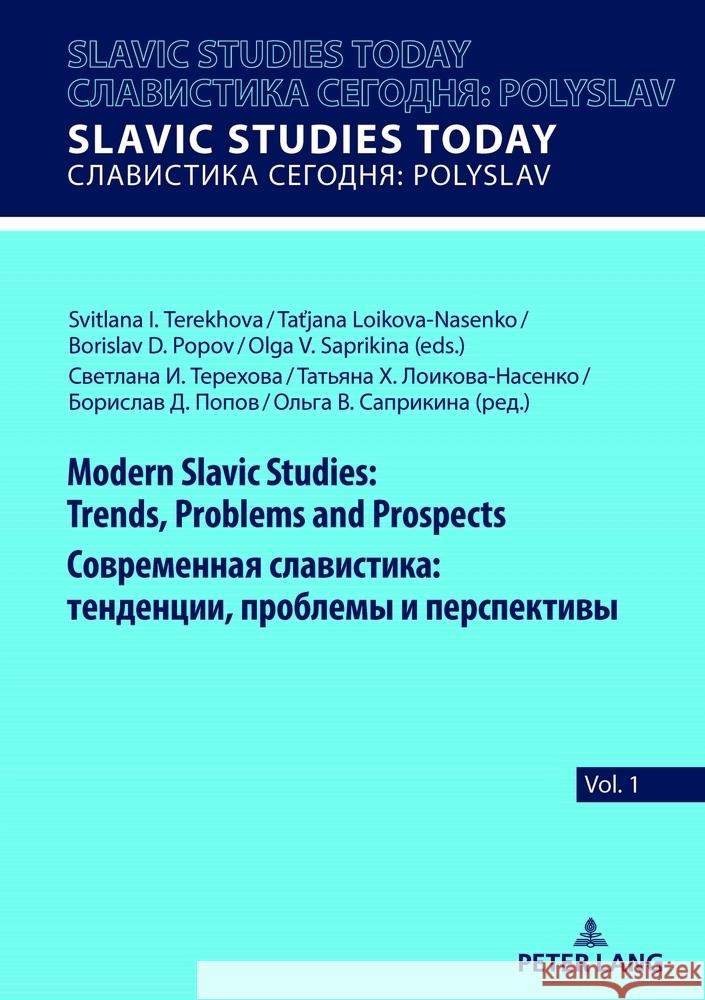 SLAVIC STUDIES TODAY
СЛАВИСТИКА СЕГОДНЯ: POLYSLAV
SLAVIC STUDIES TODAY
СЛАВИСТИКА СЕГОДНЯ: POLYSLAV

Svitlana I. Terekhova / Taťjana Loikova-Nasenko / Borislav D. Popov / Olga V. Saprikina (eds.)
Светлана И. Терехова / Татьяна Х. Лоикова-Насенко / Борислав Д. Попов / Ольга В. Саприкина (ред.)

Modern Slavic Studies: Trends, Problems and Prospects
Современная славистика: тенденции, проблемы и перспективы

Vol. 1

PETER LANG